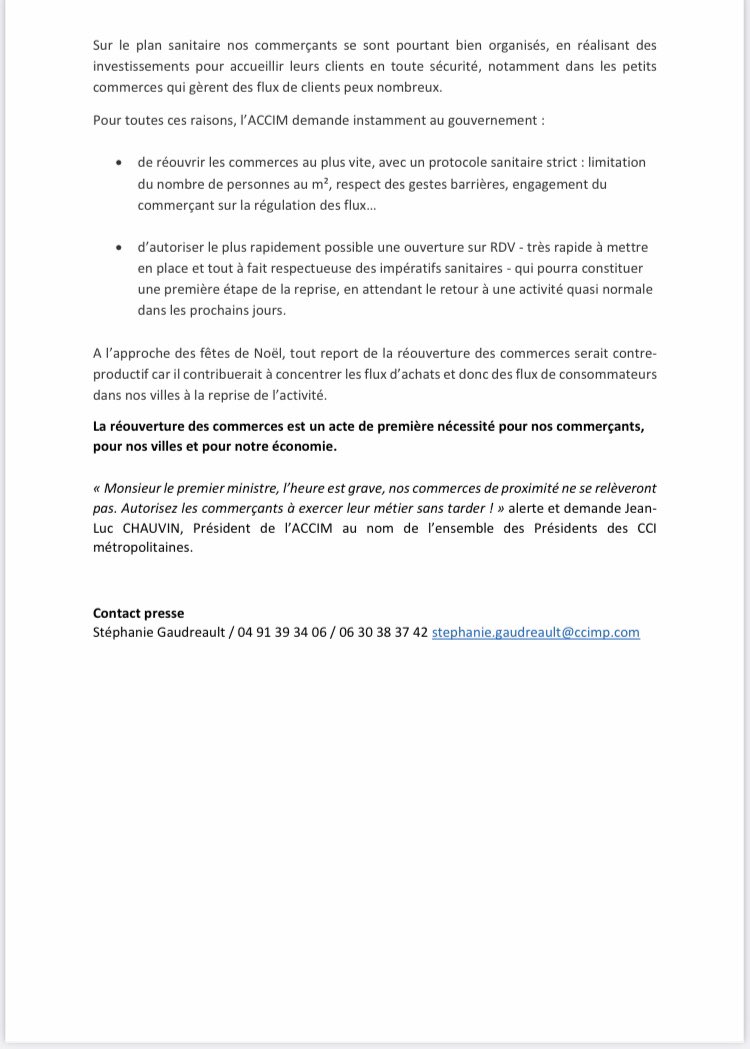 Sur le plan sanitaire nos commerçants se sont pourtant bien organisés, en réalisant des investissements pour accueillir leurs clients en toute sécurité, notamment dans les petits commerces qui gèrent des flux de clients peux nombreux.

Pour toutes ces raisons, l'ACCIM demande instamment au gouvernement :

• de réouvrir les commerces au plus vite, avec un protocole sanitaire strict : limitation du nombre de personnes au m², respect des gestes barrières, engagement du commerçant sur la régulation des flux…

• d'autoriser le plus rapidement possible une ouverture sur RDV - très rapide à mettre en place et tout à fait respectueuse des impératifs sanitaires - qui pourra constituer une première étape de la reprise, en attendant le retour à une activité quasi normale dans les prochains jours.

A l'approche des fêtes de Noël, tout report de la réouverture des commerces serait contre-productif car il contribuerait à concentrer les flux d'achats et donc des flux de consommateurs dans nos villes à la reprise de l'activité.

La réouverture des commerces est un acte de première nécessité pour nos commerçants, pour nos villes et pour notre économie.

« Monsieur le premier ministre, l'heure est grave, nos commerces de proximité ne se relèveront pas. Autorisez les commerçants à exercer leur métier sans tarder ! » alerte et demande Jean-Luc CHAUVIN, Président de l'ACCIM au nom de l'ensemble des Présidents des CCI métropolitaines.

Contact presse
Stéphanie Gaudreault / 04 91 39 34 06 / 06 30 38 37 42 stephanie.gaudreault@ccimp.com